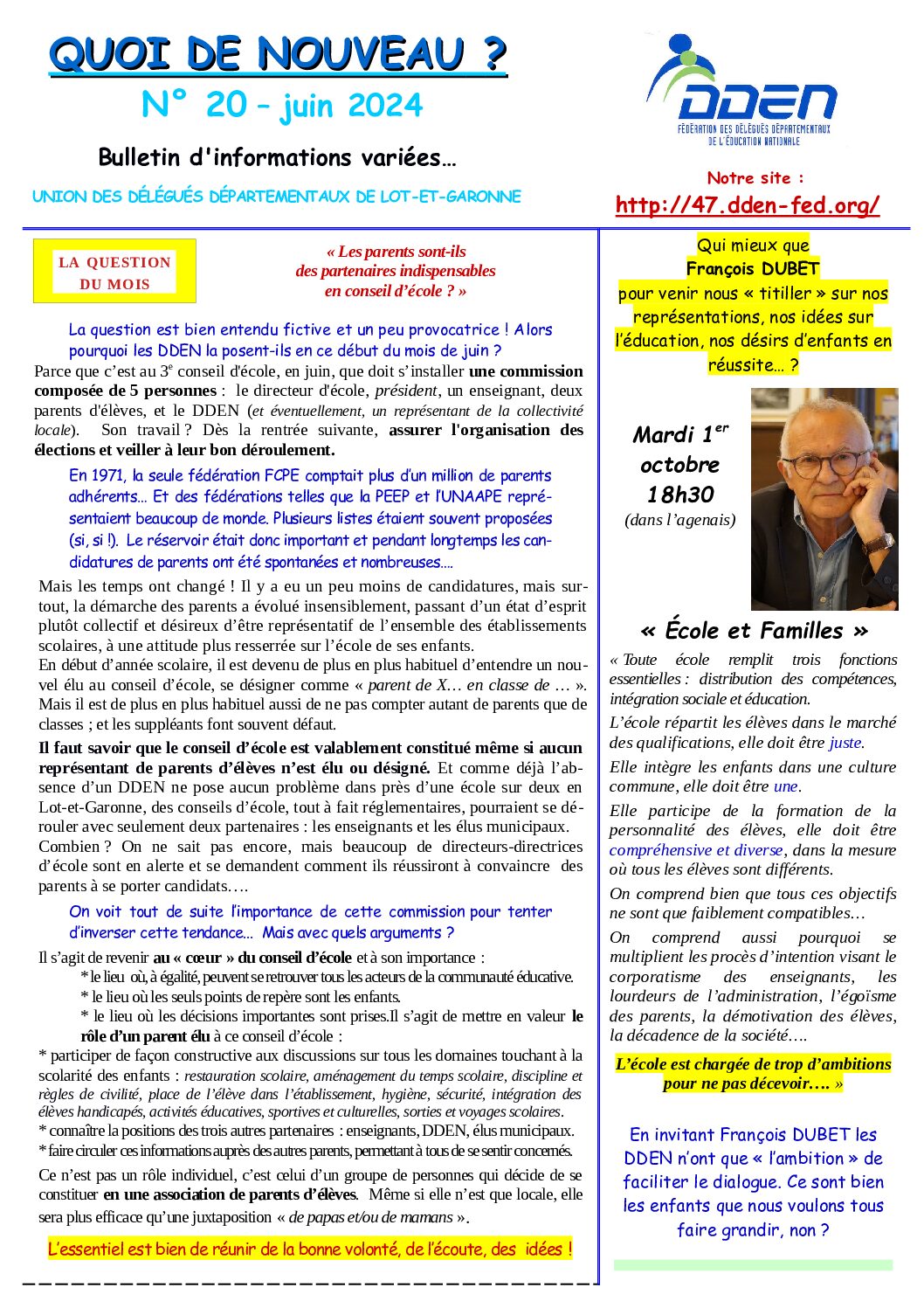 QUOI DE NOUVEAU ?

N° 20 – juin 2024

Bulletin d'informations variées…

UNION DES DÉLÉGUÉS DÉPARTEMENTAUX DE LOT-ET-GARONNE

DDEN
FÉDÉRATION DES DÉLÉGUÉS DÉPARTEMENTAUX DE L'ÉDUCATION NATIONALE

Notre site :
http://47.dden-fed.org/

LA QUESTION DU MOIS

« Les parents sont-ils des partenaires indispensables en conseil d'école ? »

La question est bien entendu fictive et un peu provocatrice ! Alors pourquoi les DDEN la posent-ils en ce début du mois de juin ?

Parce que c'est au 3$^e$ conseil d'école, en juin, que doit s'installer une commission composée de 5 personnes : le directeur d'école, président, un enseignant, deux parents d'élèves, et le DDEN (et éventuellement, un représentant de la collectivité locale). Son travail ? Dès la rentrée suivante, assurer l'organisation des élections et veiller à leur bon déroulement.

En 1971, la seule fédération FCPE comptait plus d'un million de parents adhérents… Et des fédérations telles que la PEEP et l'UNAAPE représentaient beaucoup de monde. Plusieurs listes étaient souvent proposées (si, si !). Le réservoir était donc important et pendant longtemps les candidatures de parents ont été spontanées et nombreuses….

Mais les temps ont changé ! Il y a eu un peu moins de candidatures, mais surtout, la démarche des parents a évolué insensiblement, passant d'un état d'esprit plutôt collectif et désireux d'être représentatif de l'ensemble des établissements scolaires, à une attitude plus resserrée sur l'école de ses enfants.
En début d'année scolaire, il est devenu de plus en plus habituel d'entendre un nouvel élu au conseil d'école, se désigner comme « parent de X… en classe de … ». Mais il est de plus en plus habituel aussi de ne pas compter autant de parents que de classes ; et les suppléants font souvent défaut.

Il faut savoir que le conseil d'école est valablement constitué même si aucun représentant de parents d'élèves n'est élu ou désigné. Et comme déjà l'absence d'un DDEN ne pose aucun problème dans près d'une école sur deux en Lot-et-Garonne, des conseils d'école, tout à fait réglementaires, pourraient se dérouler avec seulement deux partenaires : les enseignants et les élus municipaux.
Combien ? On ne sait pas encore, mais beaucoup de directeurs-directrices d'école sont en alerte et se demandent comment ils réussiront à convaincre des parents à se porter candidats….

On voit tout de suite l'importance de cette commission pour tenter d'inverser cette tendance… Mais avec quels arguments ?

Il s'agit de revenir au « cœur » du conseil d'école et à son importance :
* le lieu où, à égalité, peuvent se retrouver tous les acteurs de la communauté éducative.
* le lieu où les seuls points de repère sont les enfants.
* le lieu où les décisions importantes sont prises.Il s'agit de mettre en valeur le rôle d'un parent élu à ce conseil d'école :
* participer de façon constructive aux discussions sur tous les domaines touchant à la scolarité des enfants : restauration scolaire, aménagement du temps scolaire, discipline et règles de civilité, place de l'élève dans l'établissement, hygiène, sécurité, intégration des élèves handicapés, activités éducatives, sportives et culturelles, sorties et voyages scolaires.
* connaître la positions des trois autres partenaires : enseignants, DDEN, élus municipaux.
* faire circuler ces informations auprès des autres parents, permettant à tous de se sentir concernés.

Ce n'est pas un rôle individuel, c'est celui d'un groupe de personnes qui décide de se constituer en une association de parents d'élèves. Même si elle n'est que locale, elle sera plus efficace qu'une juxtaposition « de papas et/ou de mamans ».

L'essentiel est bien de réunir de la bonne volonté, de l'écoute, des idées !

Qui mieux que François DUBET pour venir nous « titiller » sur nos représentations, nos idées sur l'éducation, nos désirs d'enfants en réussite… ?

Mardi 1$^{er}$ octobre 18h30
(dans l'agenais)

« École et Familles »

« Toute école remplit trois fonctions essentielles : distribution des compétences, intégration sociale et éducation.
L'école répartit les élèves dans le marché des qualifications, elle doit être juste.
Elle intègre les enfants dans une culture commune, elle doit être une.
Elle participe de la formation de la personnalité des élèves, elle doit être compréhensive et diverse, dans la mesure où tous les élèves sont différents.
On comprend bien que tous ces objectifs ne sont que faiblement compatibles…
On comprend aussi pourquoi se multiplient les procès d'intention visant le corporatisme des enseignants, les lourdeurs de l'administration, l'égoïsme des parents, la démotivation des élèves, la décadence de la société….
L'école est chargée de trop d'ambitions pour ne pas décevoir…. »

En invitant François DUBET les DDEN n'ont que « l'ambition » de faciliter le dialogue. Ce sont bien les enfants que nous voulons tous faire grandir, non ?